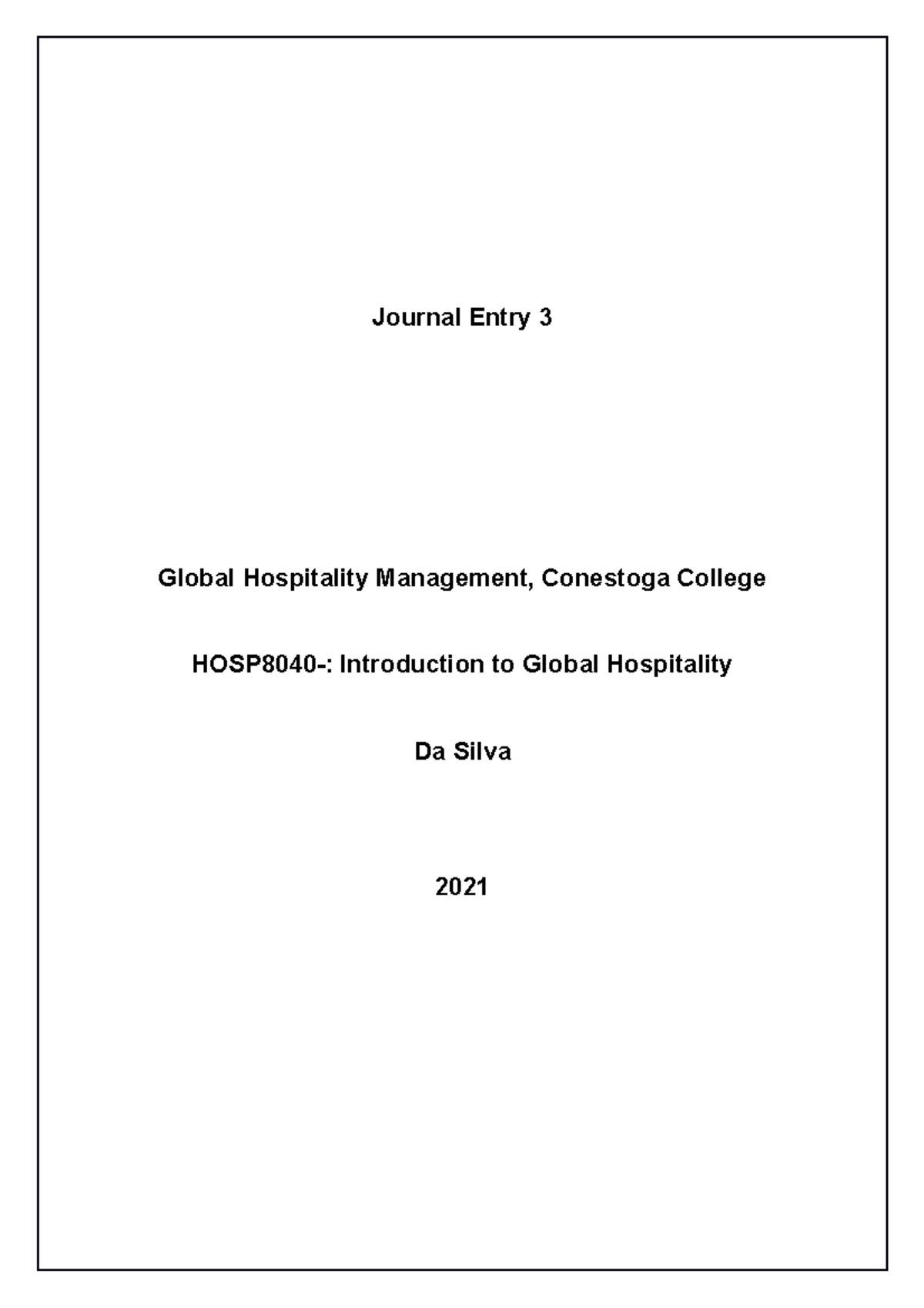 Journal Entry 3

Global Hospitality Management, Conestoga College

HOSP8040-: Introduction to Global Hospitality

Da Silva

2021